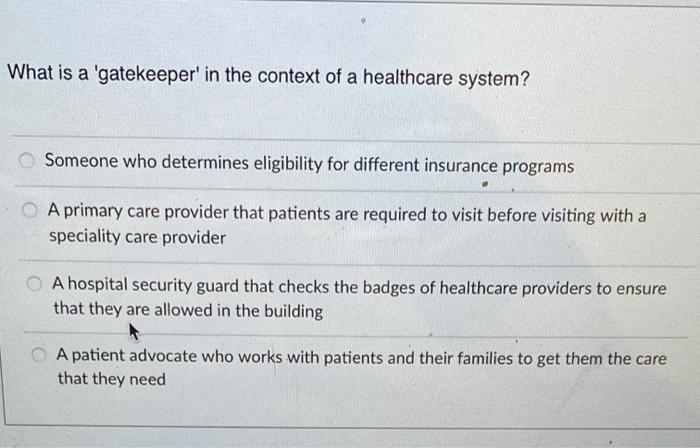 What is a 'gatekeeper' in the context of a healthcare system?

Someone who determines eligibility for different insurance programs

A primary care provider that patients are required to visit before visiting with a speciality care provider

A hospital security guard that checks the badges of healthcare providers to ensure that they are allowed in the building

A patient advocate who works with patients and their families to get them the care that they need